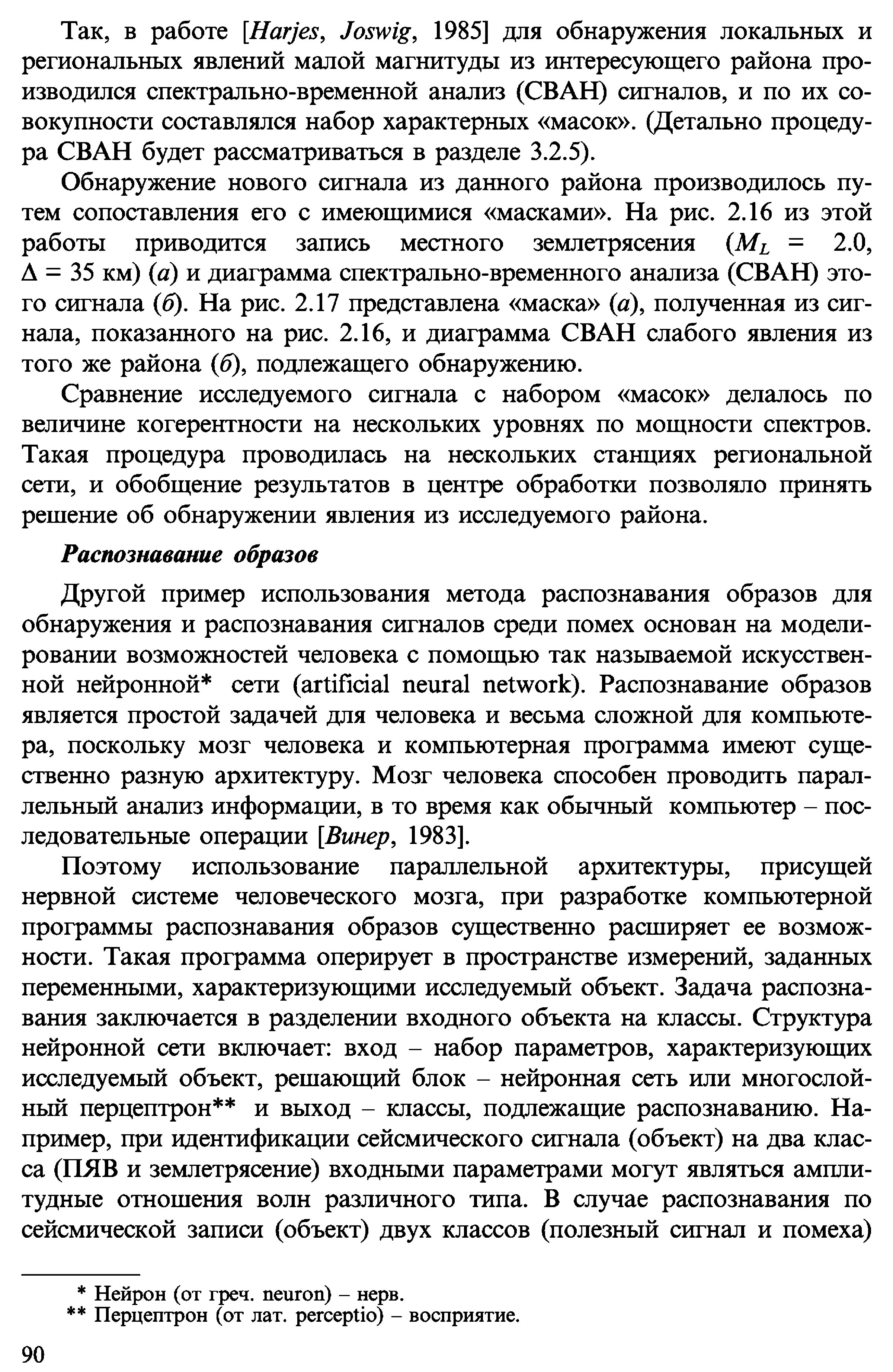 Так, в работе [Harjes, Joswig, 1985] для обнаружения локальных и региональных явлений малой магнитуды из интересующего района производился спектрально-временной анализ (СВАН) сигналов, и по их совокупности составлялся набор характерных «масок». (Детально процедура СВАН будет рассматриваться в разделе 3.2.5).

Обнаружение нового сигнала из данного района производилось путем сопоставления его с имеющимися «масками». На рис. 2.16 из этой работы приводится запись местного землетрясения ($M_L$ = 2.0, $\Delta$ = 35 км) (а) и диаграмма спектрально-временного анализа (СВАН) этого сигнала (б). На рис. 2.17 представлена «маска» (а), полученная из сигнала, показанного на рис. 2.16, и диаграмма СВАН слабого явления из того же района (б), подлежащего обнаружению.

Сравнение исследуемого сигнала с набором «масок» делалось по величине когерентности на нескольких уровнях по мощности спектров. Такая процедура проводилась на нескольких станциях региональной сети, и обобщение результатов в центре обработки позволяло принять решение об обнаружении явления из исследуемого района.

Распознавание образов

Другой пример использования метода распознавания образов для обнаружения и распознавания сигналов среди помех основан на моделировании возможностей человека с помощью так называемой искусственной нейронной* сети (artificial neural network). Распознавание образов является простой задачей для человека и весьма сложной для компьютера, поскольку мозг человека и компьютерная программа имеют существенно разную архитектуру. Мозг человека способен проводить параллельный анализ информации, в то время как обычный компьютер – последовательные операции [Винер, 1983].

Поэтому использование параллельной архитектуры, присущей нервной системе человеческого мозга, при разработке компьютерной программы распознавания образов существенно расширяет ее возможности. Такая программа оперирует в пространстве измерений, заданных переменными, характеризующими исследуемый объект. Задача распознавания заключается в разделении входного объекта на классы. Структура нейронной сети включает: вход – набор параметров, характеризующих исследуемый объект, решающий блок – нейронная сеть или многослойный перцептрон** и выход – классы, подлежащие распознаванию. Например, при идентификации сейсмического сигнала (объект) на два класса (ПЯВ и землетрясение) входными параметрами могут являться амплитудные отношения волн различного типа. В случае распознавания по сейсмической записи (объект) двух классов (полезный сигнал и помеха)

* Нейрон (от греч. neuron) – нерв.
** Перцептрон (от лат. perceptio) – восприятие.

90